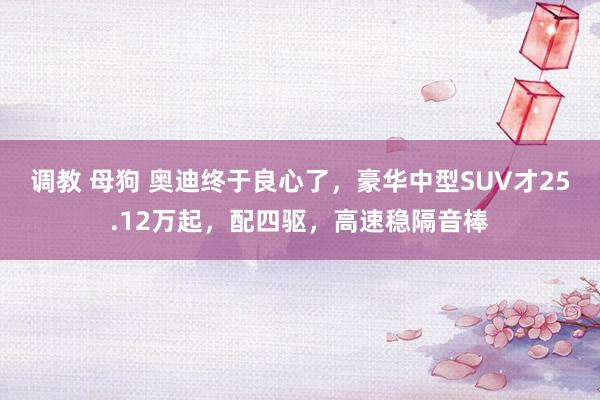 调教 母狗 奥迪终于良心了，豪华中型SUV才25.12万起，配四驱，高速稳隔音棒